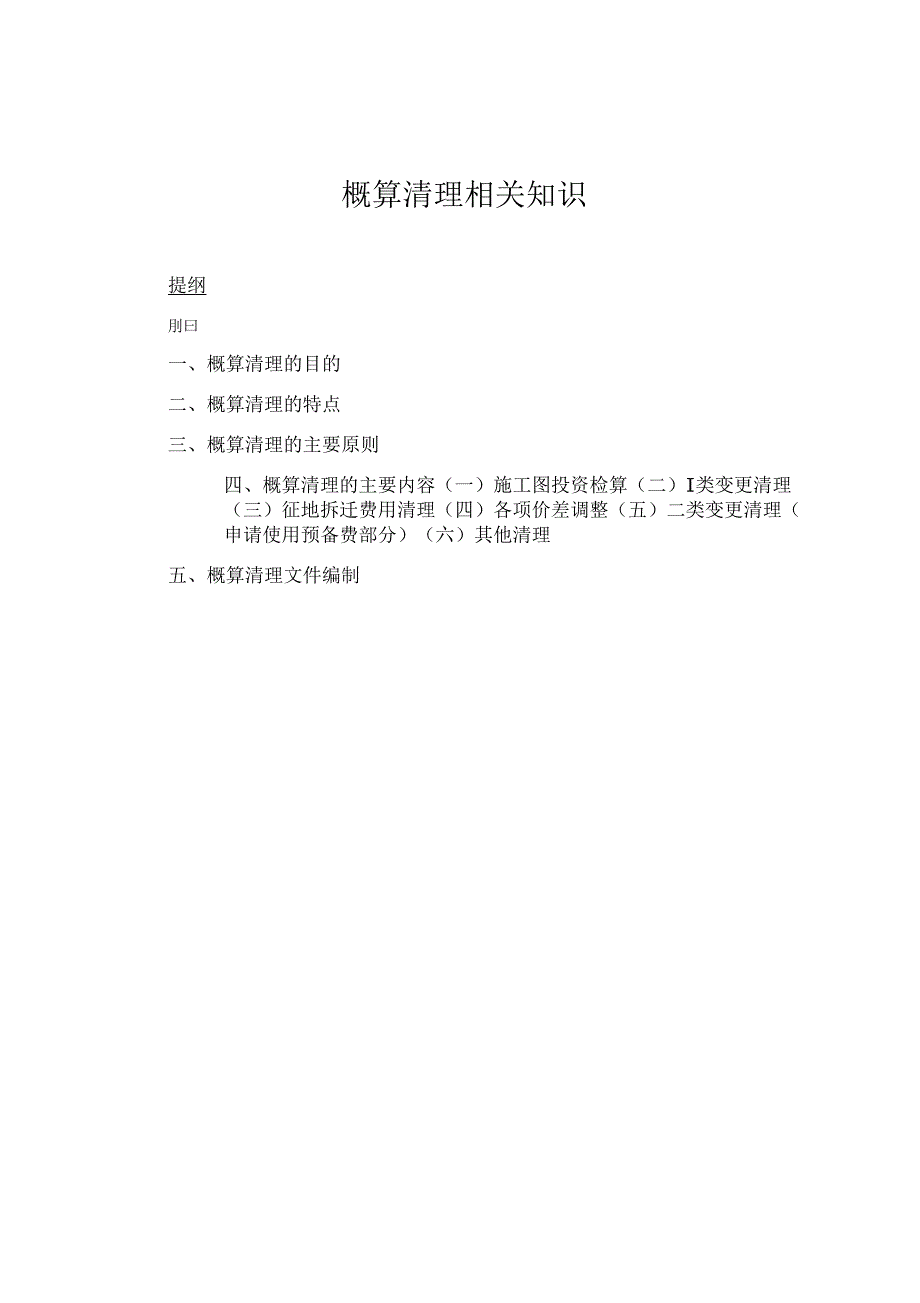 概算清理相关知识

提纲

刖曰

一、概算清理的目的

二、概算清理的特点

三、概算清理的主要原则

四、概算清理的主要内容（一）施工图投资检算（二）I类变更清理（三）征地拆迁费用清理（四）各项价差调整（五）二类变更清理（申请使用预备费部分）（六）其他清理

五、概算清理文件编制